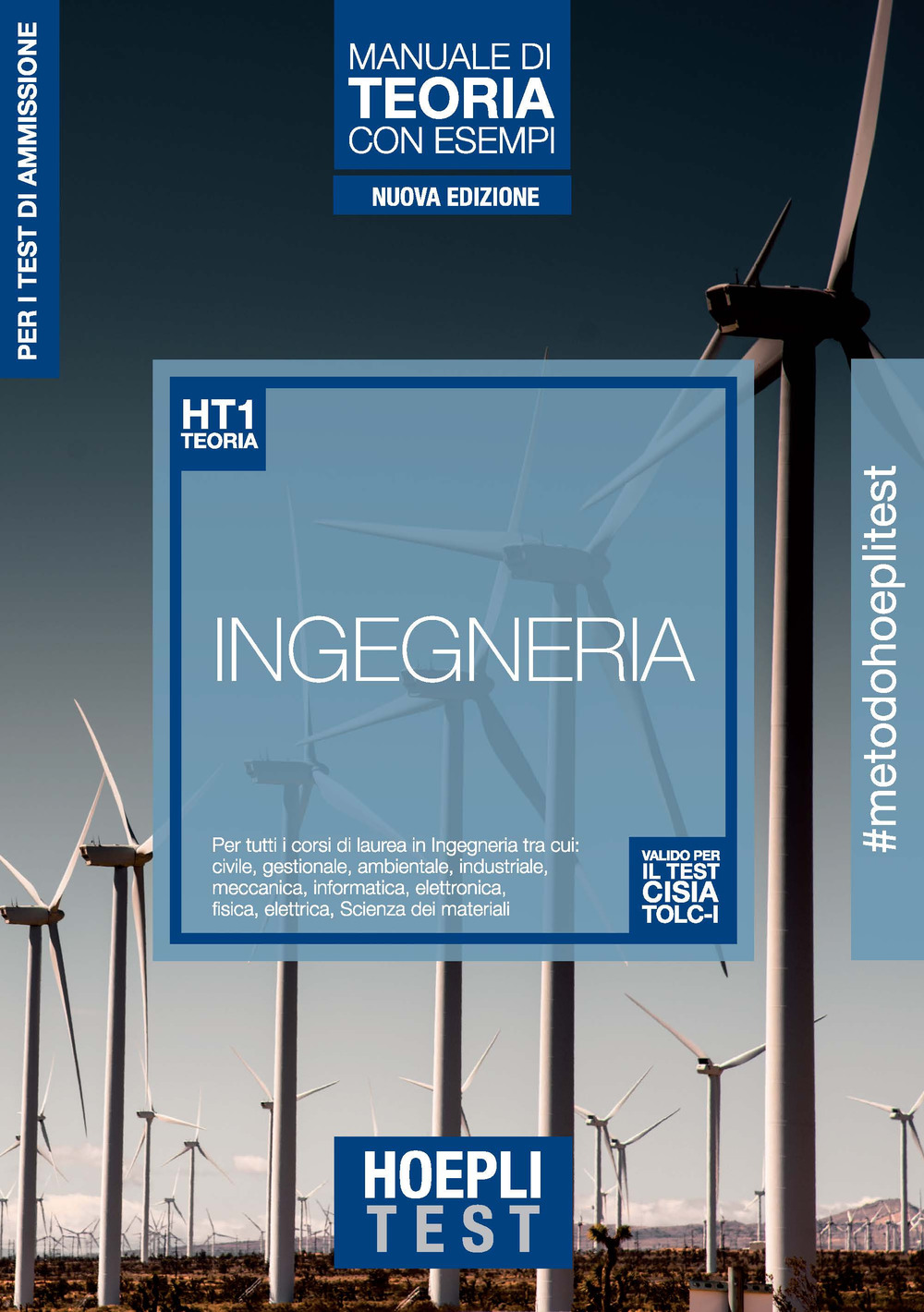 PER I TEST DI AMMISSIONE

MANUALE DI
TEORIA
CON ESEMPI

NUOVA EDIZIONE

HT1
TEORIA

INGEGNERIA

Per tutti i corsi di laurea in Ingegneria tra cui: civile, gestionale, ambientale, industriale, meccanica, informatica, elettronica, fisica, elettrica, Scienza dei materiali

VALIDO PER
IL TEST
CISIA
TOLC-I

#metodohoeplitest

HOEPLI
TEST